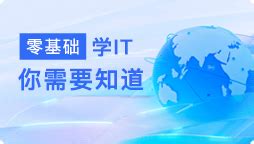 零基础 学IT
你需要知道